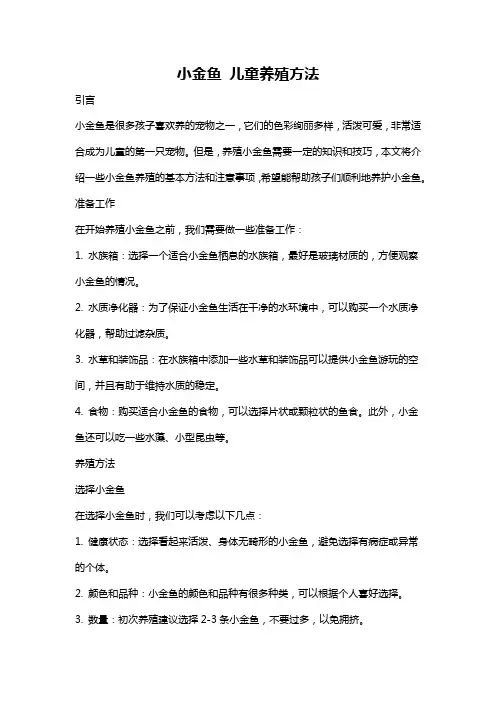 小金鱼 儿童养殖方法

引言

小金鱼是很多孩子喜欢养的宠物之一，它们的色彩绚丽多样，活泼可爱，非常适合成为儿童的第一只宠物。但是，养殖小金鱼需要一定的知识和技巧，本文将介绍一些小金鱼养殖的基本方法和注意事项，希望能帮助孩子们顺利地养护小金鱼。

准备工作

在开始养殖小金鱼之前，我们需要做一些准备工作：

1. 水族箱：选择一个适合小金鱼栖息的水族箱，最好是玻璃材质的，方便观察小金鱼的情况。

2. 水质净化器：为了保证小金鱼生活在干净的水环境中，可以购买一个水质净化器，帮助过滤杂质。

3. 水草和装饰品：在水族箱中添加一些水草和装饰品可以提供小金鱼游玩的空间，并且有助于维持水质的稳定。

4. 食物：购买适合小金鱼的食物，可以选择片状或颗粒状的鱼食。此外，小金鱼还可以吃一些水藻、小型昆虫等。

养殖方法

选择小金鱼

在选择小金鱼时，我们可以考虑以下几点：

1. 健康状态：选择看起来活泼、身体无畸形的小金鱼，避免选择有病症或异常的个体。

2. 颜色和品种：小金鱼的颜色和品种有很多种类，可以根据个人喜好选择。

3. 数量：初次养殖建议选择 2-3 条小金鱼，不要过多，以免拥挤。